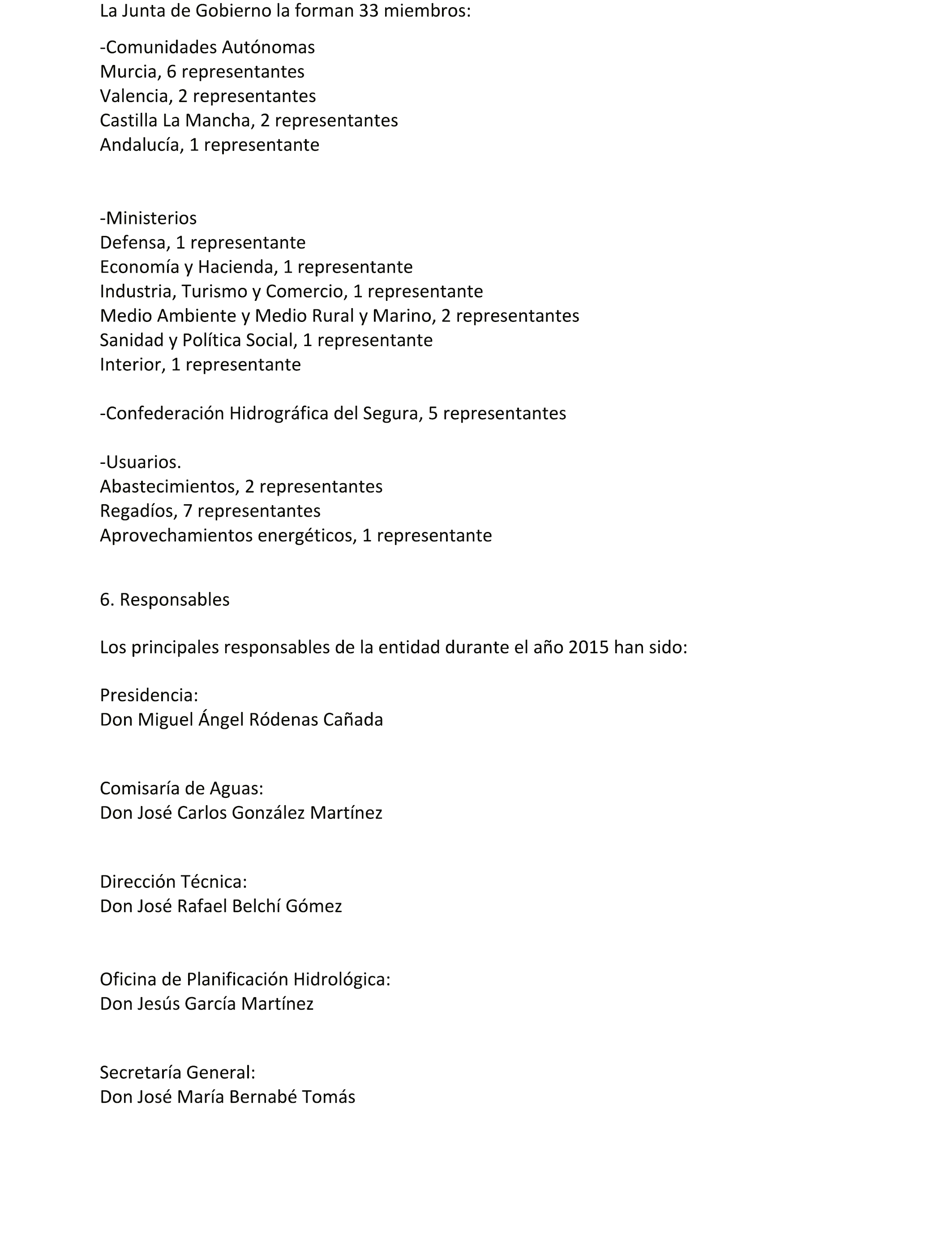 La Junta de Gobierno la forman 33 miembros:

-Comunidades Autónomas
Murcia, 6 representantes
Valencia, 2 representantes
Castilla La Mancha, 2 representantes
Andalucía, 1 representante

-Ministerios
Defensa, 1 representante
Economía y Hacienda, 1 representante
Industria, Turismo y Comercio, 1 representante
Medio Ambiente y Medio Rural y Marino, 2 representantes
Sanidad y Política Social, 1 representante
Interior, 1 representante

-Confederación Hidrográfica del Segura, 5 representantes

-Usuarios.
Abastecimientos, 2 representantes
Regadíos, 7 representantes
Aprovechamientos energéticos, 1 representante

6. Responsables

Los principales responsables de la entidad durante el año 2015 han sido:

Presidencia:
Don Miguel Ángel Ródenas Cañada

Comisaría de Aguas:
Don José Carlos González Martínez

Dirección Técnica:
Don José Rafael Belchí Gómez

Oficina de Planificación Hidrológica:
Don Jesús García Martínez

Secretaría General:
Don José María Bernabé Tomás